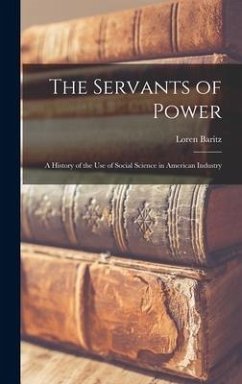 The Servants of Power

Loren Baritz

A History of the Use of Social Science in American Industry